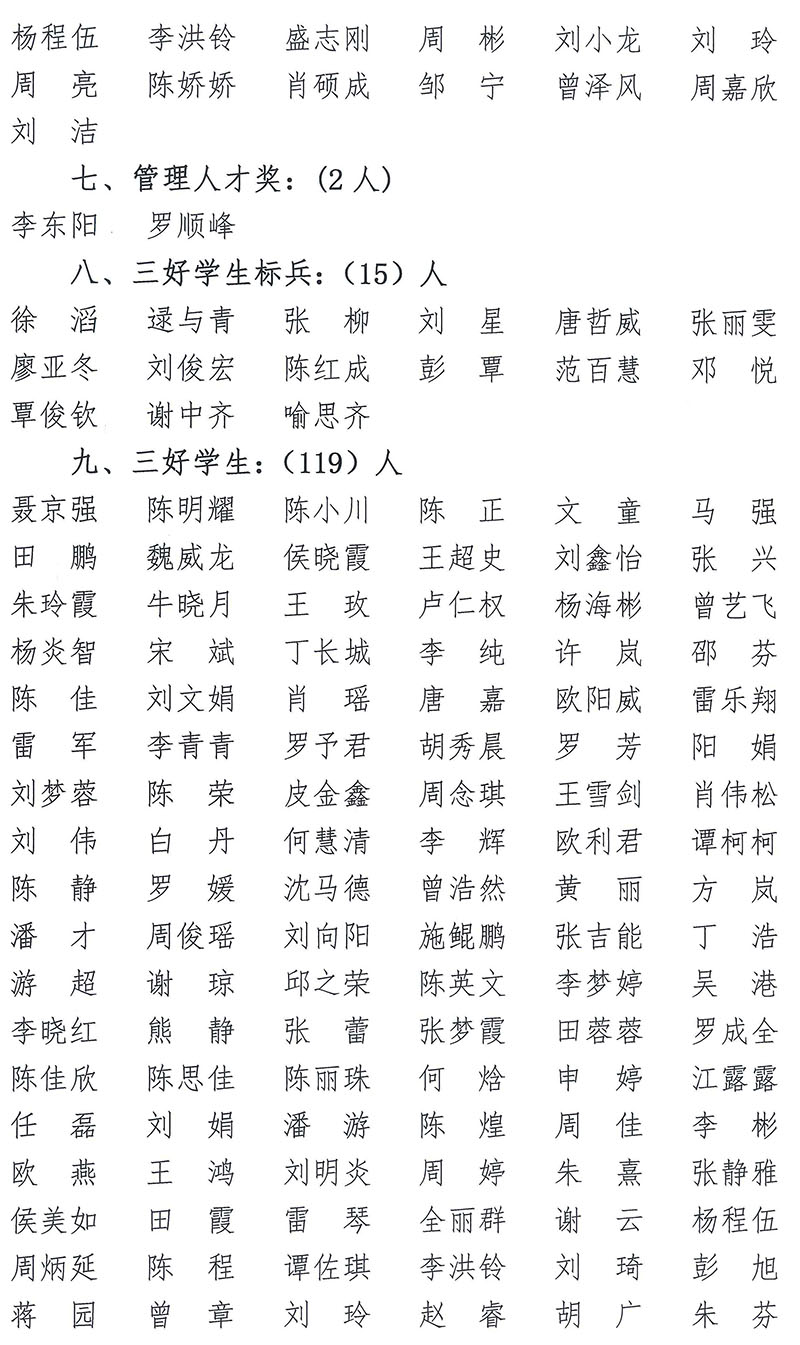 杨程伍　李洪铃　盛志刚　周　彬　刘小龙　刘　玲
周　亮　陈娇娇　肖硕成　邹　宁　曾泽风　周嘉欣
刘　洁

七、管理人才奖：(2 人)

李东阳　罗顺峰

八、三好学生标兵：（15）人

徐　滔　逯与青　张　柳　刘　星　唐哲威　张丽雯
廖亚冬　刘俊宏　陈红成　彭　覃　范百慧　邓　悦
覃俊钦　谢中齐　喻思齐

九、三好学生：（119）人

聂京强　陈明耀　陈小川　陈　正　文　童　马　强
田　鹏　魏威龙　侯晓霞　王超史　刘鑫怡　张　兴
朱玲霞　牛晓月　王　玫　卢仁权　杨海彬　曾艺飞
杨炎智　宋　斌　丁长城　李　纯　许　岚　邵　芬
陈　佳　刘文娟　肖　瑶　唐　嘉　欧阳威　雷乐翔
雷　军　李青青　罗予君　胡秀晨　罗　芳　阳　娟
刘梦蓉　陈　荣　皮金鑫　周念琪　王雪剑　肖伟松
刘　伟　白　丹　何慧清　李　辉　欧利君　谭柯柯
陈　静　罗　媛　沈马德　曾浩然　黄　丽　方　岚
潘　才　周俊瑶　刘向阳　施鲲鹏　张吉能　丁　浩
游　超　谢　琼　邱之荣　陈英文　李梦婷　吴　港
李晓红　熊　静　张　蕾　张梦霞　田蓉蓉　罗成全
陈佳欣　陈思佳　陈丽珠　何　焓　申　婷　江露露
任　磊　刘　娟　潘　游　陈　煌　周　佳　李　彬
欧　燕　王　鸿　刘明炎　周　婷　朱　熹　张静雅
侯美如　田　霞　雷　琴　全丽群　谢　云　杨程伍
周炳延　陈　程　谭佐琪　李洪铃　刘　琦　彭　旭
蒋　园　曾　章　刘　玲　赵　睿　胡　广　朱　芬